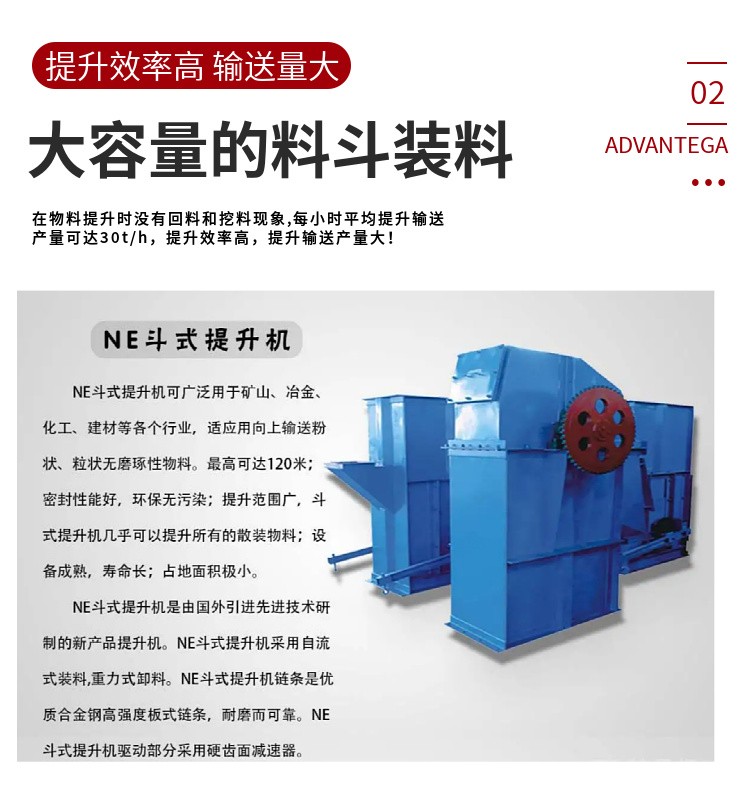 提升效率高 输送量大

02

ADVANTEGA

大容量的料斗装料

在物料提升时没有回料和挖料现象,每小时平均提升输送产量可达30t/h，提升效率高，提升输送产量大！

NE斗式提升机

NE斗式提升机可广泛用于矿山、冶金、化工、建材等各个行业，适应用向上输送粉状、粒状无磨琢性物料。最高可达120米；密封性能好，环保无污染；提升范围广，斗式提升机几乎可以提升所有的散装物料；设备成熟，寿命长；占地面积极小。

NE斗式提升机是由国外引进先进技术研制的新产品提升机。NE斗式提升机采用自流式装料,重力式卸料。NE斗式提升机链条是优质合金钢高强度板式链条，耐磨而可靠。NE斗式提升机驱动部分采用硬齿面减速器。